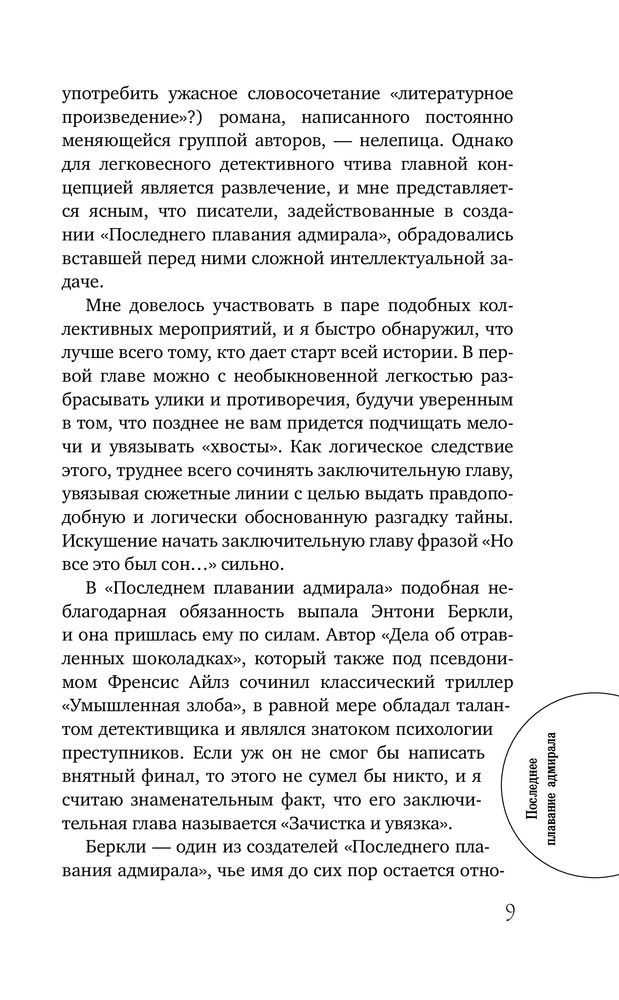 употребить ужасное словосочетание «литературное произведение»?) романа, написанного постоянно меняющейся группой авторов, — нелепица. Однако для легковесного детективного чтива главной концепцией является развлечение, и мне представляется ясным, что писатели, задействованные в создании «Последнего плавания адмирала», обрадовались вставшей перед ними сложной интеллектуальной задаче.

Мне довелось участвовать в паре подобных коллективных мероприятий, и я быстро обнаружил, что лучше всего тому, кто дает старт всей истории. В первой главе можно с необыкновенной легкостью разбрасывать улики и противоречия, будучи уверенным в том, что позднее не вам придется подчищать мелочи и увязывать «хвосты». Как логическое следствие этого, труднее всего сочинять заключительную главу, увязывая сюжетные линии с целью выдать правдоподобную и логически обоснованную разгадку тайны. Искушение начать заключительную главу фразой «Но все это был сон…» сильно.

В «Последнем плавании адмирала» подобная неблагодарная обязанность выпала Энтони Беркли, и она пришлась ему по силам. Автор «Дела об отравленных шоколадках», который также под псевдонимом Френсис Айлз сочинил классический триллер «Умышленная злоба», в равной мере обладал талантом детективщика и являлся знатоком психологии преступников. Если уж он не смог бы написать внятный финал, то этого не сумел бы никто, и я считаю знаменательным факт, что его заключительная глава называется «Зачистка и увязка».

Беркли — один из создателей «Последнего плавания адмирала», чье имя до сих пор остается отно-

Последнее плавание адмирала

9